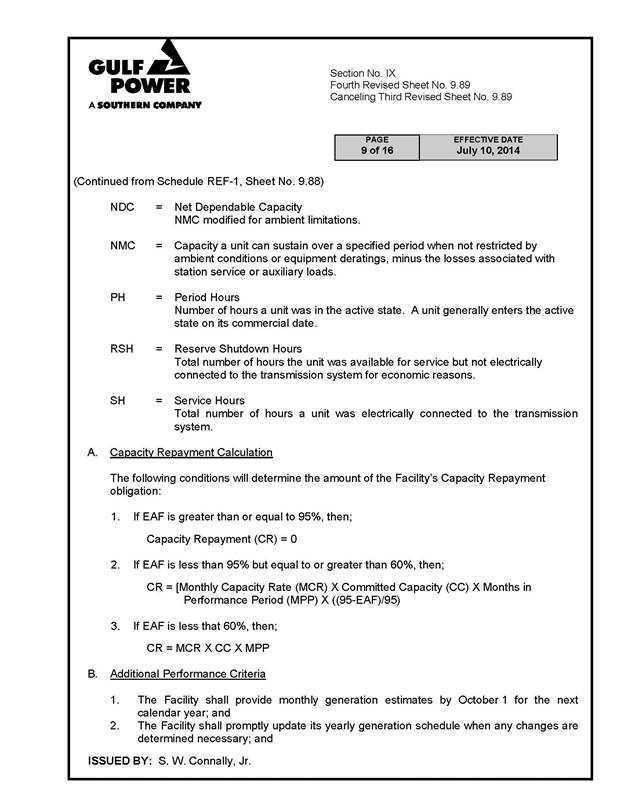 GULF POWER
A SOUTHERN COMPANY

Section No. IX
Fourth Revised Sheet No. 9.89
Canceling Third Revised Sheet No. 9.89

| PAGE | EFFECTIVE DATE |
|---|---|
| 9 of 16 | July 10, 2014 |

(Continued from Schedule REF-1, Sheet No. 9.88)

NDC = Net Dependable Capacity
NMC modified for ambient limitations.

NMC = Capacity a unit can sustain over a specified period when not restricted by ambient conditions or equipment deratings, minus the losses associated with station service or auxiliary loads.

PH = Period Hours
Number of hours a unit was in the active state. A unit generally enters the active state on its commercial date.

RSH = Reserve Shutdown Hours
Total number of hours the unit was available for service but not electrically connected to the transmission system for economic reasons.

SH = Service Hours
Total number of hours a unit was electrically connected to the transmission system.

A. Capacity Repayment Calculation

The following conditions will determine the amount of the Facility's Capacity Repayment obligation:

1. If EAF is greater than or equal to 95%, then;

Capacity Repayment (CR) = 0

2. If EAF is less than 95% but equal to or greater than 60%, then;

CR = [Monthly Capacity Rate (MCR) X Committed Capacity (CC) X Months in Performance Period (MPP) X ((95-EAF)/95)

3. If EAF is less that 60%, then;

CR = MCR X CC X MPP

B. Additional Performance Criteria

1. The Facility shall provide monthly generation estimates by October 1 for the next calendar year; and
2. The Facility shall promptly update its yearly generation schedule when any changes are determined necessary; and

ISSUED BY: S. W. Connally, Jr.